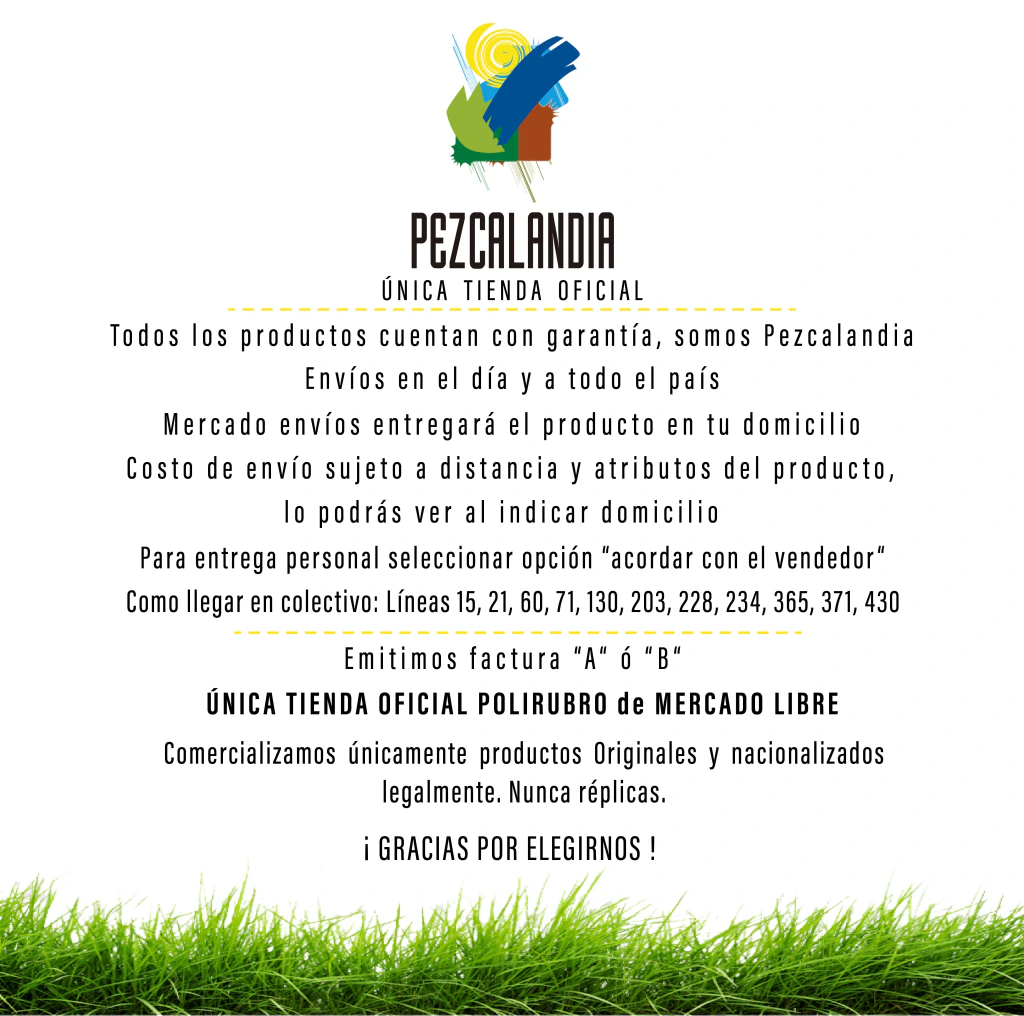 PEZCALANDIA
ÚNICA TIENDA OFICIAL

Todos los productos cuentan con garantía, somos Pezcalandia
Envíos en el día y a todo el país
Mercado envíos entregará el producto en tu domicilio
Costo de envío sujeto a distancia y atributos del producto, lo podrás ver al indicar domicilio
Para entrega personal seleccionar opción "acordar con el vendedor"
Como llegar en colectivo: Líneas 15, 21, 60, 71, 130, 203, 228, 234, 365, 371, 430

Emitimos factura "A" ó "B"

ÚNICA TIENDA OFICIAL POLIRUBRO de MERCADO LIBRE

Comercializamos únicamente productos Originales y nacionalizados legalmente. Nunca réplicas.

¡ GRACIAS POR ELEGIRNOS !